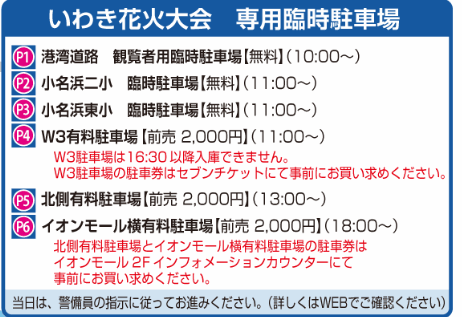 いわき花火大会　専用臨時駐車場

P1 港湾道路　観覧者用臨時駐車場【無料】(10:00～)

P2 小名浜二小　臨時駐車場【無料】(11:00～)

P3 小名浜東小　臨時駐車場【無料】(11:00～)

P4 W3有料駐車場【前売 2,000円】(11:00～)
W3駐車場は16:30 以降入庫できません。
W3駐車場の駐車券はセブンチケットにて事前にお買い求めください。

P5 北側有料駐車場【前売 2,000円】(13:00～)

P6 イオンモール横有料駐車場【前売 2,000円】(18:00～)
北側有料駐車場とイオンモール横有料駐車場の駐車券は
イオンモール 2F インフォメーションカウンターにて
事前にお買い求めください。

当日は、警備員の指示に従ってお進みください。(詳しくはWEBでご確認ください)